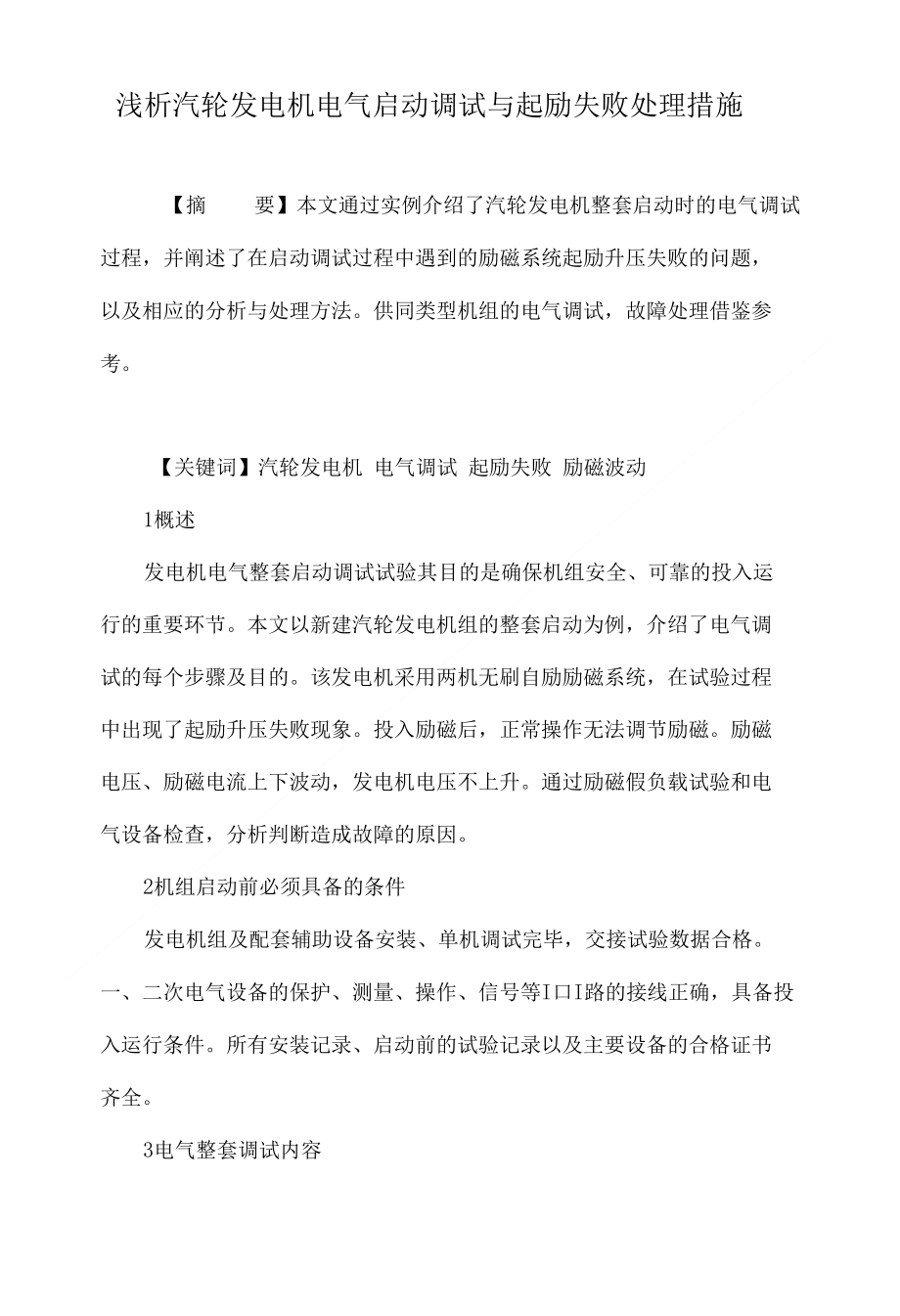 浅析汽轮发电机电气启动调试与起励失败处理措施

【摘　　要】本文通过实例介绍了汽轮发电机整套启动时的电气调试过程，并阐述了在启动调试过程中遇到的励磁系统起励升压失败的问题，以及相应的分析与处理方法。供同类型机组的电气调试，故障处理借鉴参考。

【关键词】汽轮发电机 电气调试 起励失败 励磁波动

1概述

发电机电气整套启动调试试验其目的是确保机组安全、可靠的投入运行的重要环节。本文以新建汽轮发电机组的整套启动为例，介绍了电气调试的每个步骤及目的。该发电机采用两机无刷自励励磁系统，在试验过程中出现了起励升压失败现象。投入励磁后，正常操作无法调节励磁。励磁电压、励磁电流上下波动，发电机电压不上升。通过励磁假负载试验和电气设备检查，分析判断造成故障的原因。

2机组启动前必须具备的条件

发电机组及配套辅助设备安装、单机调试完毕，交接试验数据合格。一、二次电气设备的保护、测量、操作、信号等I口I路的接线正确，具备投入运行条件。所有安装记录、启动前的试验记录以及主要设备的合格证书齐全。

3电气整套调试内容